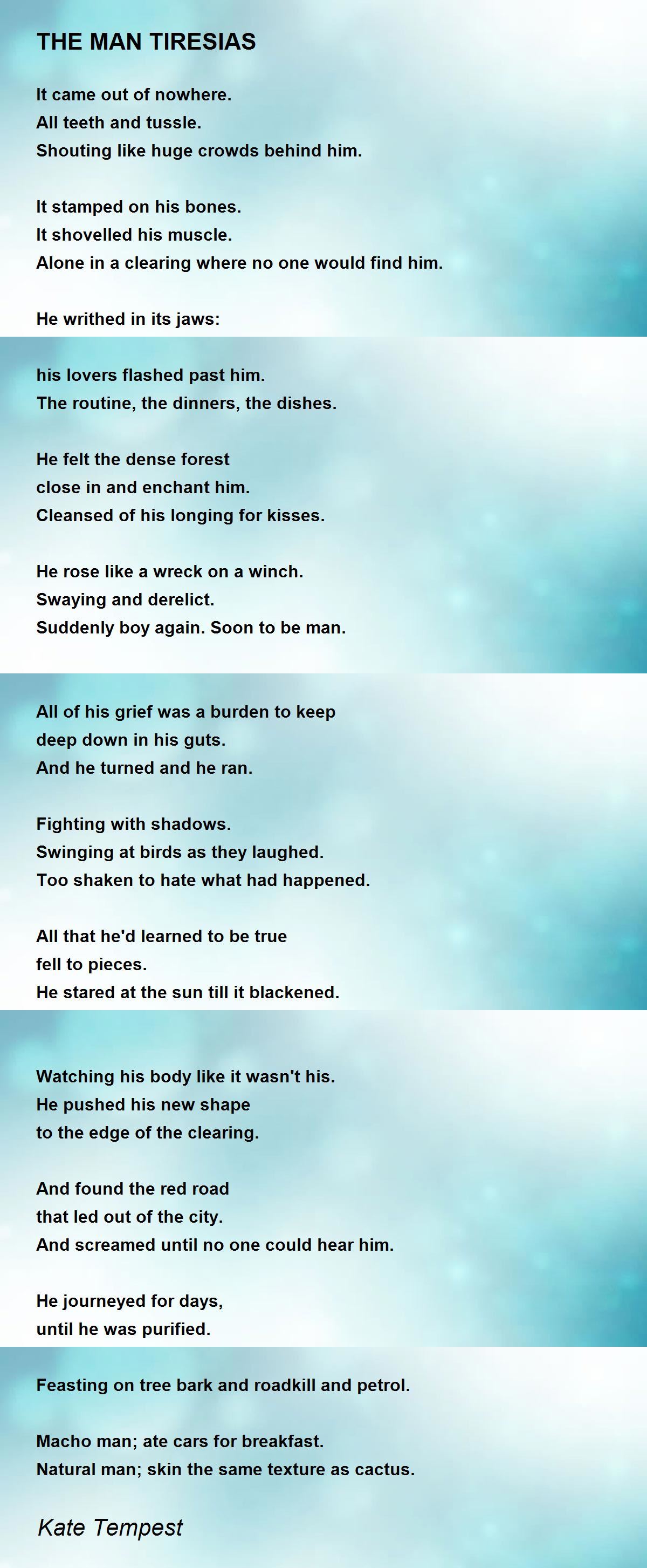 THE MAN TIRESIAS

It came out of nowhere.
All teeth and tussle.
Shouting like huge crowds behind him.

It stamped on his bones.
It shovelled his muscle.
Alone in a clearing where no one would find him.

He writhed in its jaws:

his lovers flashed past him.
The routine, the dinners, the dishes.

He felt the dense forest
close in and enchant him.
Cleansed of his longing for kisses.

He rose like a wreck on a winch.
Swaying and derelict.
Suddenly boy again. Soon to be man.

All of his grief was a burden to keep
deep down in his guts.
And he turned and he ran.

Fighting with shadows.
Swinging at birds as they laughed.
Too shaken to hate what had happened.

All that he'd learned to be true
fell to pieces.
He stared at the sun till it blackened.

Watching his body like it wasn't his.
He pushed his new shape
to the edge of the clearing.

And found the red road
that led out of the city.
And screamed until no one could hear him.

He journeyed for days,
until he was purified.

Feasting on tree bark and roadkill and petrol.

Macho man; ate cars for breakfast.
Natural man; skin the same texture as cactus.

Kate Tempest